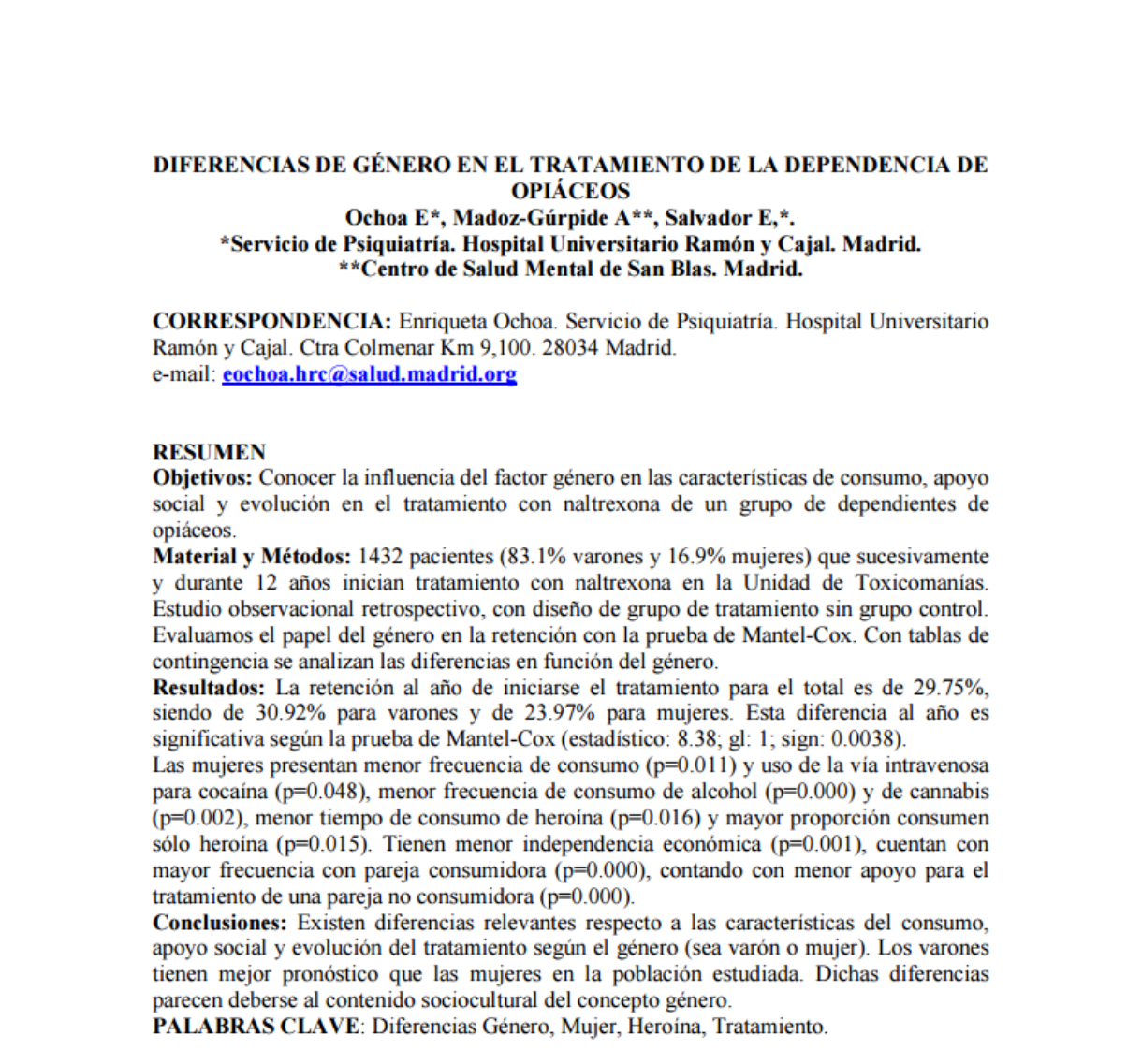 DIFERENCIAS DE GÉNERO EN EL TRATAMIENTO DE LA DEPENDENCIA DE OPIÁCEOS
Ochoa E*, Madoz-Gúrpide A**, Salvador E,*.
*Servicio de Psiquiatría. Hospital Universitario Ramón y Cajal. Madrid.
**Centro de Salud Mental de San Blas. Madrid.

CORRESPONDENCIA: Enriqueta Ochoa. Servicio de Psiquiatría. Hospital Universitario Ramón y Cajal. Ctra Colmenar Km 9,100. 28034 Madrid.
e-mail: eochoa.hrc@salud.madrid.org

RESUMEN
Objetivos: Conocer la influencia del factor género en las características de consumo, apoyo social y evolución en el tratamiento con naltrexona de un grupo de dependientes de opiáceos.
Material y Métodos: 1432 pacientes (83.1% varones y 16.9% mujeres) que sucesivamente y durante 12 años inician tratamiento con naltrexona en la Unidad de Toxicomanías. Estudio observacional retrospectivo, con diseño de grupo de tratamiento sin grupo control. Evaluamos el papel del género en la retención con la prueba de Mantel-Cox. Con tablas de contingencia se analizan las diferencias en función del género.
Resultados: La retención al año de iniciarse el tratamiento para el total es de 29.75%, siendo de 30.92% para varones y de 23.97% para mujeres. Esta diferencia al año es significativa según la prueba de Mantel-Cox (estadístico: 8.38; gl: 1; sign: 0.0038).
Las mujeres presentan menor frecuencia de consumo (p=0.011) y uso de la vía intravenosa para cocaína (p=0.048), menor frecuencia de consumo de alcohol (p=0.000) y de cannabis (p=0.002), menor tiempo de consumo de heroína (p=0.016) y mayor proporción consumen sólo heroína (p=0.015). Tienen menor independencia económica (p=0.001), cuentan con mayor frecuencia con pareja consumidora (p=0.000), contando con menor apoyo para el tratamiento de una pareja no consumidora (p=0.000).
Conclusiones: Existen diferencias relevantes respecto a las características del consumo, apoyo social y evolución del tratamiento según el género (sea varón o mujer). Los varones tienen mejor pronóstico que las mujeres en la población estudiada. Dichas diferencias parecen deberse al contenido sociocultural del concepto género.
PALABRAS CLAVE: Diferencias Género, Mujer, Heroína, Tratamiento.